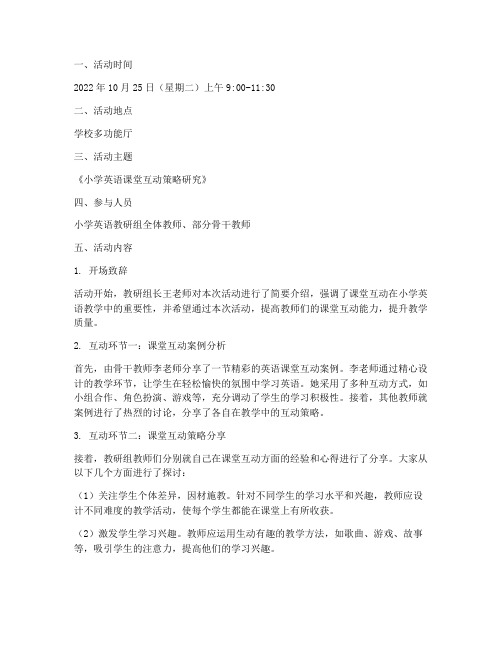 一、活动时间

2022年10月25日（星期二）上午9:00-11:30

二、活动地点

学校多功能厅

三、活动主题

《小学英语课堂互动策略研究》

四、参与人员

小学英语教研组全体教师、部分骨干教师

五、活动内容

1. 开场致辞

活动开始，教研组长王老师对本次活动进行了简要介绍，强调了课堂互动在小学英语教学中的重要性，并希望通过本次活动，提高教师们的课堂互动能力，提升教学质量。

2. 互动环节一：课堂互动案例分析

首先，由骨干教师李老师分享了一节精彩的英语课堂互动案例。李老师通过精心设计的教学环节，让学生在轻松愉快的氛围中学习英语。她采用了多种互动方式，如小组合作、角色扮演、游戏等，充分调动了学生的学习积极性。接着，其他教师就案例进行了热烈的讨论，分享了各自在教学中的互动策略。

3. 互动环节二：课堂互动策略分享

接着，教研组教师们分别就自己在课堂互动方面的经验和心得进行了分享。大家从以下几个方面进行了探讨：

（1）关注学生个体差异，因材施教。针对不同学生的学习水平和兴趣，教师应设计不同难度的教学活动，使每个学生都能在课堂上有所收获。

（2）激发学生学习兴趣。教师应运用生动有趣的教学方法，如歌曲、游戏、故事等，吸引学生的注意力，提高他们的学习兴趣。